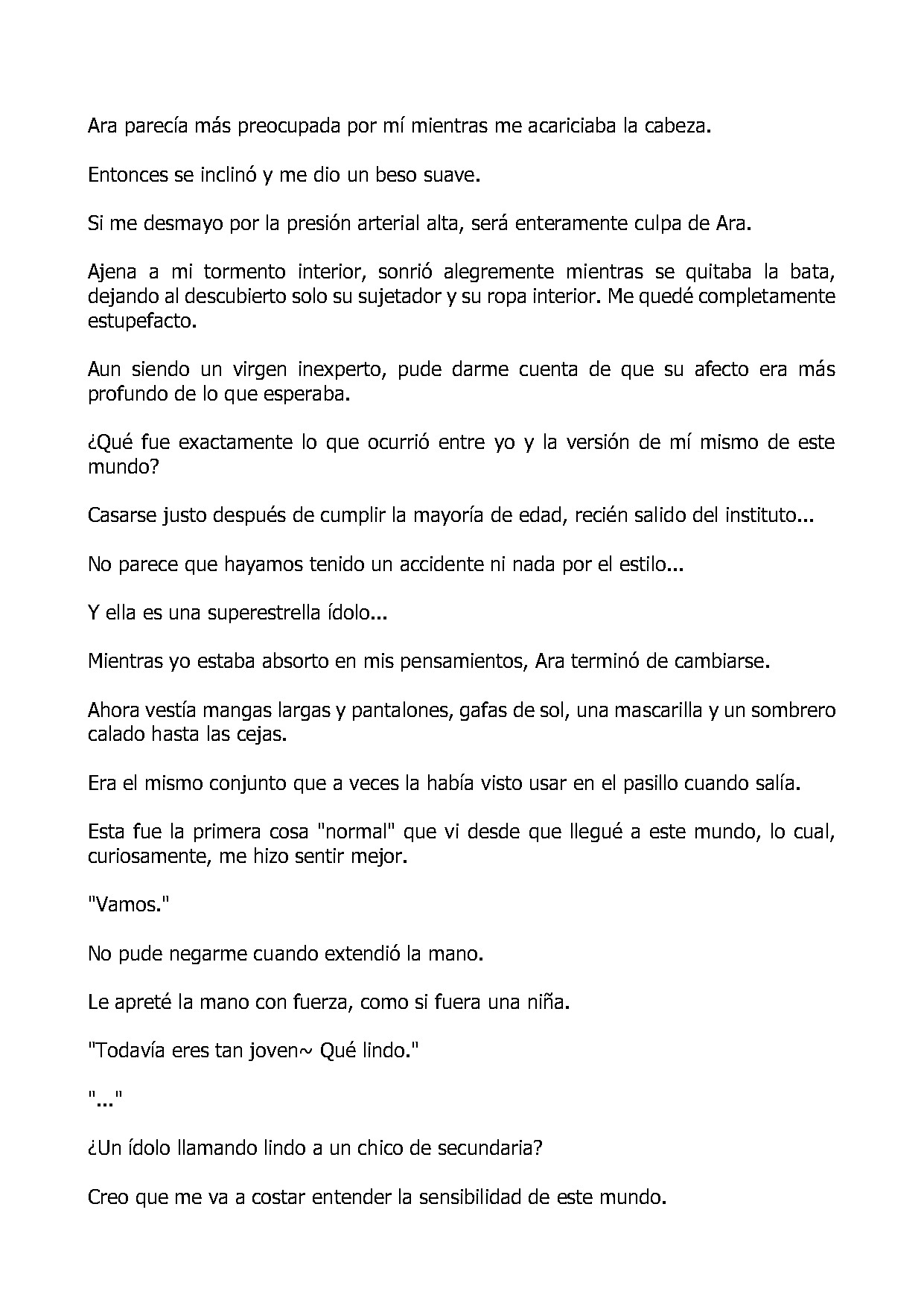 Ara parecía más preocupada por mí mientras me acariciaba la cabeza.

Entonces se inclinó y me dio un beso suave.

Si me desmayo por la presión arterial alta, será enteramente culpa de Ara.

Ajena a mi tormento interior, sonrió alegremente mientras se quitaba la bata, dejando al descubierto solo su sujetador y su ropa interior. Me quedé completamente estupefacto.

Aun siendo un virgen inexperto, pude darme cuenta de que su afecto era más profundo de lo que esperaba.

¿Qué fue exactamente lo que ocurrió entre yo y la versión de mí mismo de este mundo?

Casarse justo después de cumplir la mayoría de edad, recién salido del instituto...

No parece que hayamos tenido un accidente ni nada por el estilo...

Y ella es una superestrella ídolo...

Mientras yo estaba absorto en mis pensamientos, Ara terminó de cambiarse.

Ahora vestía mangas largas y pantalones, gafas de sol, una mascarilla y un sombrero calado hasta las cejas.

Era el mismo conjunto que a veces la había visto usar en el pasillo cuando salía.

Esta fue la primera cosa "normal" que vi desde que llegué a este mundo, lo cual, curiosamente, me hizo sentir mejor.

"Vamos."

No pude negarme cuando extendió la mano.

Le apreté la mano con fuerza, como si fuera una niña.

"Todavía eres tan joven~ Qué lindo."

"..."

¿Un ídolo llamando lindo a un chico de secundaria?

Creo que me va a costar entender la sensibilidad de este mundo.